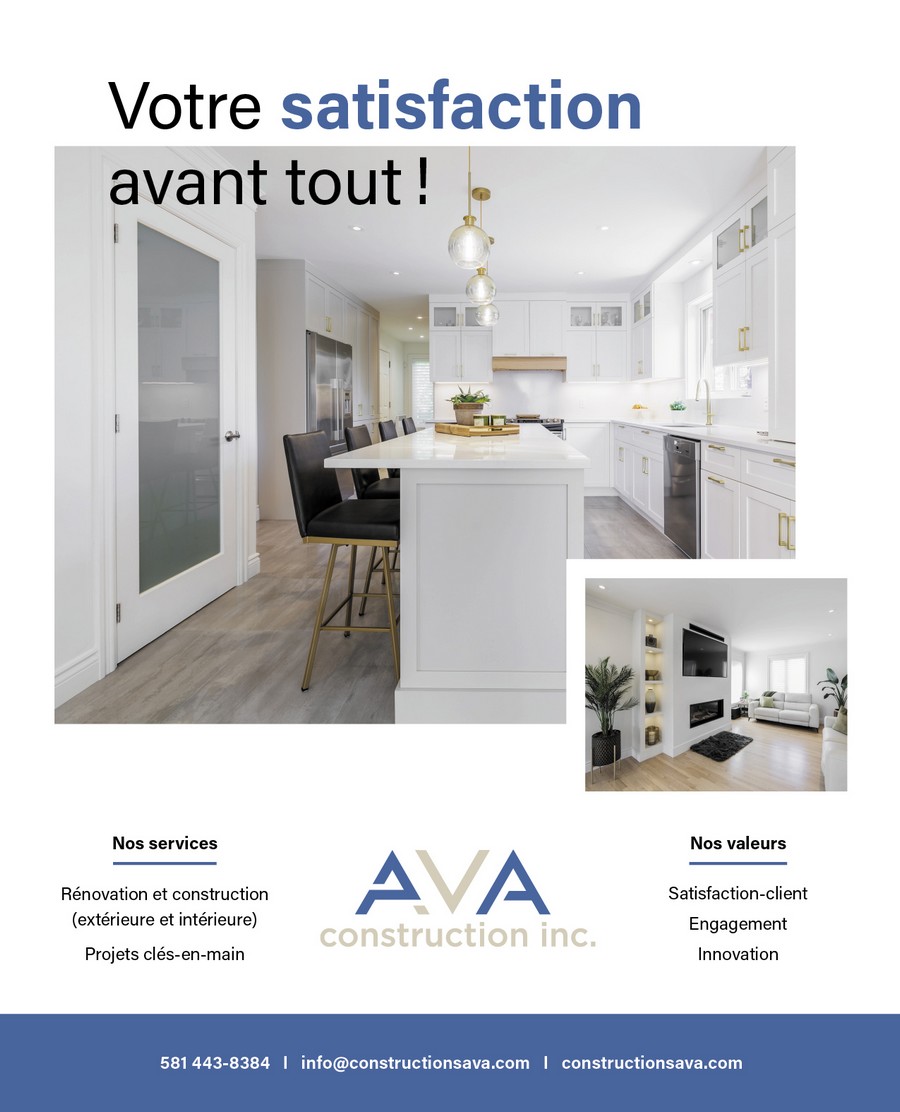 Votre satisfaction avant tout !

Nos services

Rénovation et construction (extérieure et intérieure)

Projets clés-en-main

AVA
construction inc.

Nos valeurs

Satisfaction-client

Engagement

Innovation

581 443-8384 | info@constructionsava.com | constructionsava.com